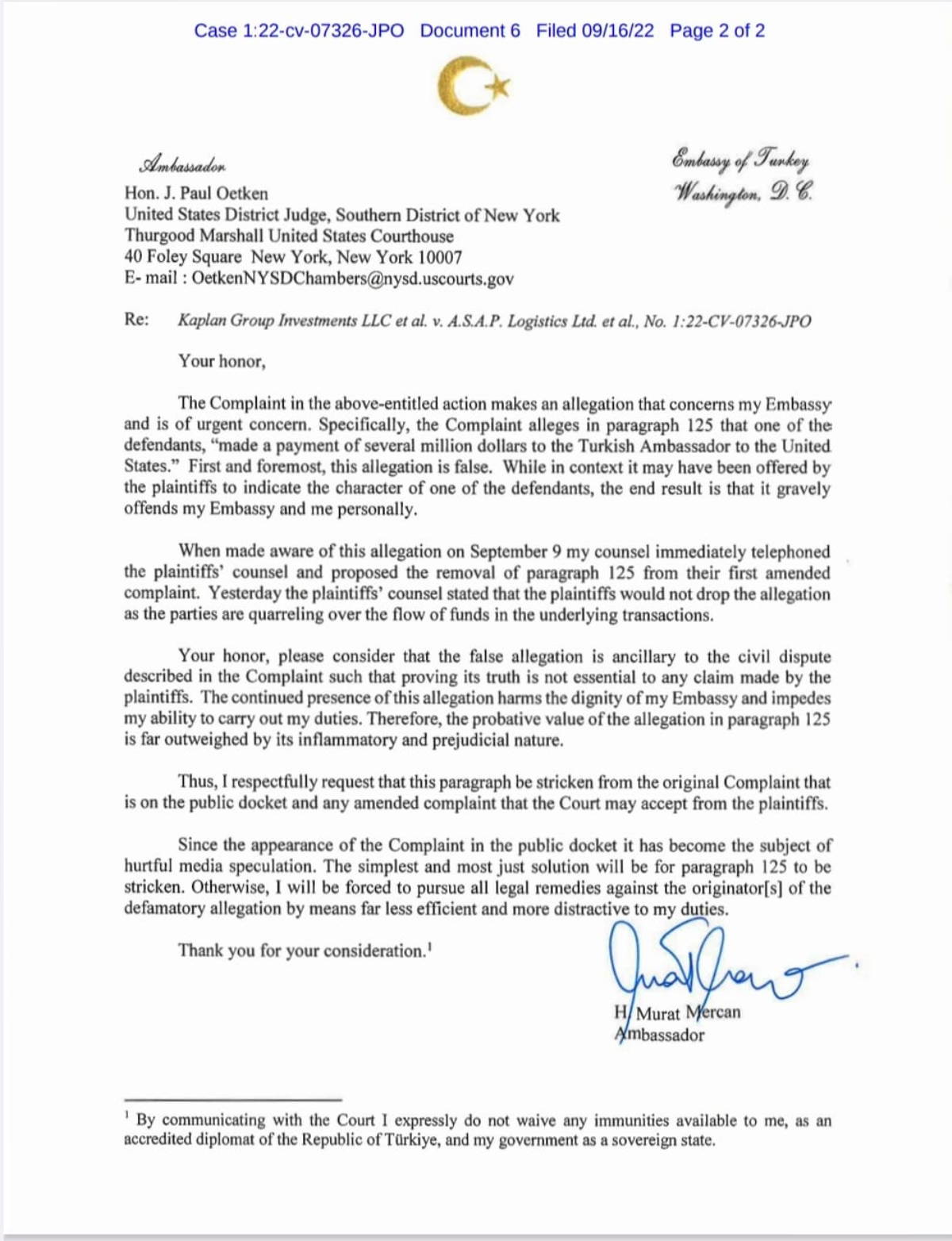 Case 1:22-cv-07326-JPO Document 6 Filed 09/16/22 Page 2 of 2

Ambassador

Embassy of Turkey
Washington, D. C.

Hon. J. Paul Oetken
United States District Judge, Southern District of New York
Thurgood Marshall United States Courthouse
40 Foley Square New York, New York 10007
E- mail : OetkenNYSDChambers@nysd.uscourts.gov

Re: Kaplan Group Investments LLC et al. v. A.S.A.P. Logistics Ltd. et al., No. 1:22-CV-07326-JPO

Your honor,

The Complaint in the above-entitled action makes an allegation that concerns my Embassy and is of urgent concern. Specifically, the Complaint alleges in paragraph 125 that one of the defendants, "made a payment of several million dollars to the Turkish Ambassador to the United States." First and foremost, this allegation is false. While in context it may have been offered by the plaintiffs to indicate the character of one of the defendants, the end result is that it gravely offends my Embassy and me personally.

When made aware of this allegation on September 9 my counsel immediately telephoned the plaintiffs' counsel and proposed the removal of paragraph 125 from their first amended complaint. Yesterday the plaintiffs' counsel stated that the plaintiffs would not drop the allegation as the parties are quarreling over the flow of funds in the underlying transactions.

Your honor, please consider that the false allegation is ancillary to the civil dispute described in the Complaint such that proving its truth is not essential to any claim made by the plaintiffs. The continued presence of this allegation harms the dignity of my Embassy and impedes my ability to carry out my duties. Therefore, the probative value of the allegation in paragraph 125 is far outweighed by its inflammatory and prejudicial nature.

Thus, I respectfully request that this paragraph be stricken from the original Complaint that is on the public docket and any amended complaint that the Court may accept from the plaintiffs.

Since the appearance of the Complaint in the public docket it has become the subject of hurtful media speculation. The simplest and most just solution will be for paragraph 125 to be stricken. Otherwise, I will be forced to pursue all legal remedies against the originator[s] of the defamatory allegation by means far less efficient and more distractive to my duties.

Thank you for your consideration.$^1$

H. Murat Mercan
Ambassador

$^1$ By communicating with the Court I expressly do not waive any immunities available to me, as an accredited diplomat of the Republic of Türkiye, and my government as a sovereign state.